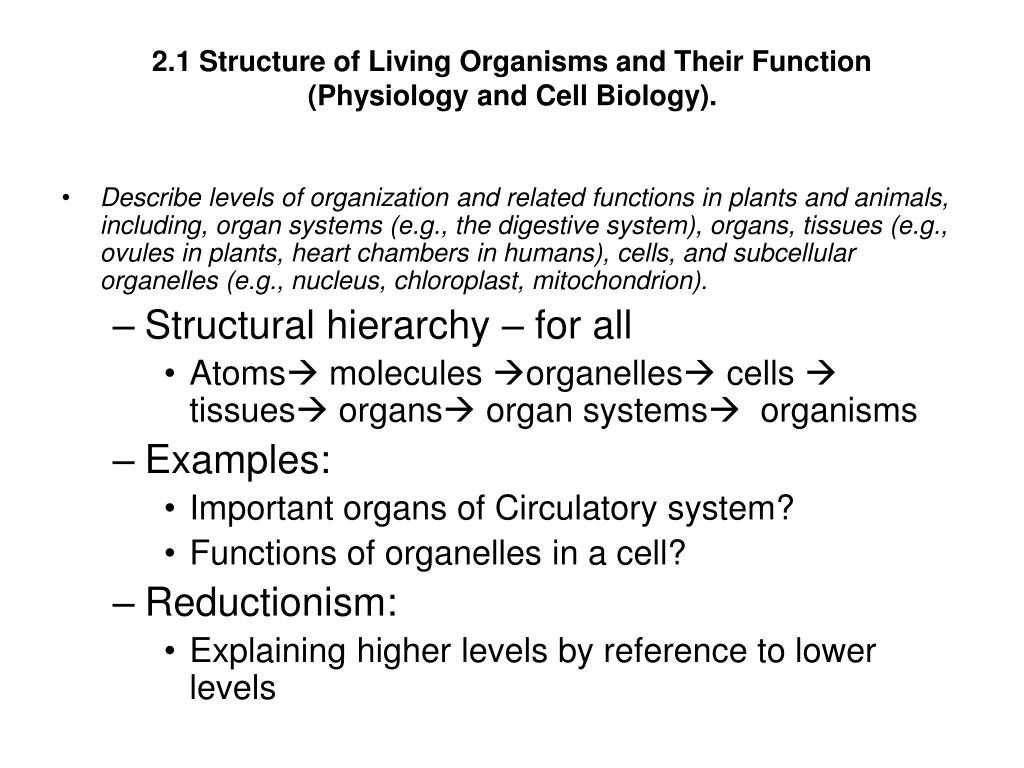 2.1 Structure of Living Organisms and Their Function (Physiology and Cell Biology).

• Describe levels of organization and related functions in plants and animals, including, organ systems (e.g., the digestive system), organs, tissues (e.g., ovules in plants, heart chambers in humans), cells, and subcellular organelles (e.g., nucleus, chloroplast, mitochondrion).

– Structural hierarchy – for all

• Atoms→ molecules →organelles→ cells → tissues→ organs→ organ systems→ organisms

– Examples:

• Important organs of Circulatory system?

• Functions of organelles in a cell?

– Reductionism:

• Explaining higher levels by reference to lower levels